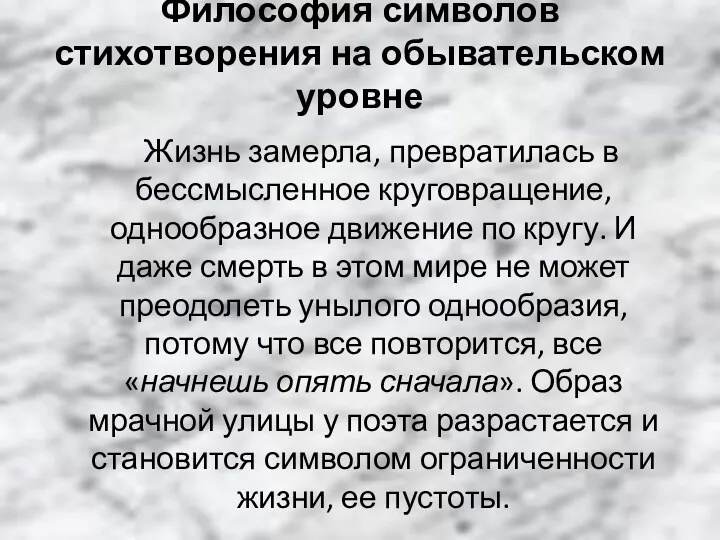 Философия символов стихотворения на обывательском уровне

Жизнь замерла, превратилась в бессмысленное круговращение, однообразное движение по кругу. И даже смерть в этом мире не может преодолеть унылого однообразия, потому что все повторится, все «начнешь опять сначала». Образ мрачной улицы у поэта разрастается и становится символом ограниченности жизни, ее пустоты.